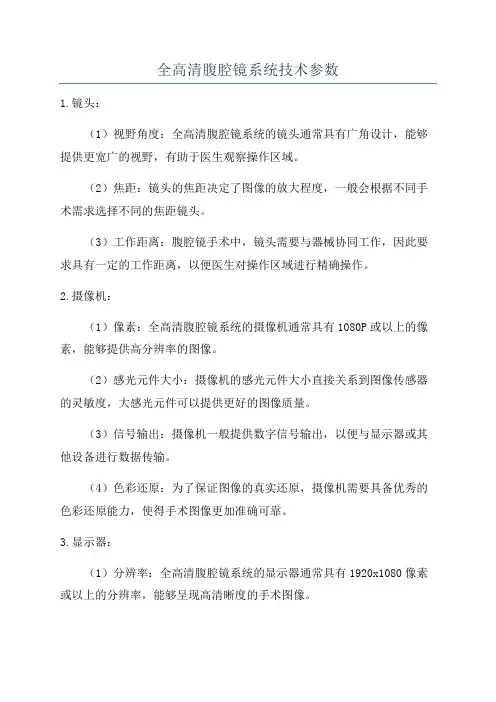 全高清腹腔镜系统技术参数

1.镜头：

（1）视野角度：全高清腹腔镜系统的镜头通常具有广角设计，能够提供更宽广的视野，有助于医生观察操作区域。

（2）焦距：镜头的焦距决定了图像的放大程度，一般会根据不同手术需求选择不同的焦距镜头。

（3）工作距离：腹腔镜手术中，镜头需要与器械协同工作，因此要求具有一定的工作距离，以便医生对操作区域进行精确操作。

2.摄像机：

（1）像素：全高清腹腔镜系统的摄像机通常具有1080P或以上的像素，能够提供高分辨率的图像。

（2）感光元件大小：摄像机的感光元件大小直接关系到图像传感器的灵敏度，大感光元件可以提供更好的图像质量。

（3）信号输出：摄像机一般提供数字信号输出，以便与显示器或其他设备进行数据传输。

（4）色彩还原：为了保证图像的真实还原，摄像机需要具备优秀的色彩还原能力，使得手术图像更加准确可靠。

3.显示器：

（1）分辨率：全高清腹腔镜系统的显示器通常具有1920x1080像素或以上的分辨率，能够呈现高清晰度的手术图像。